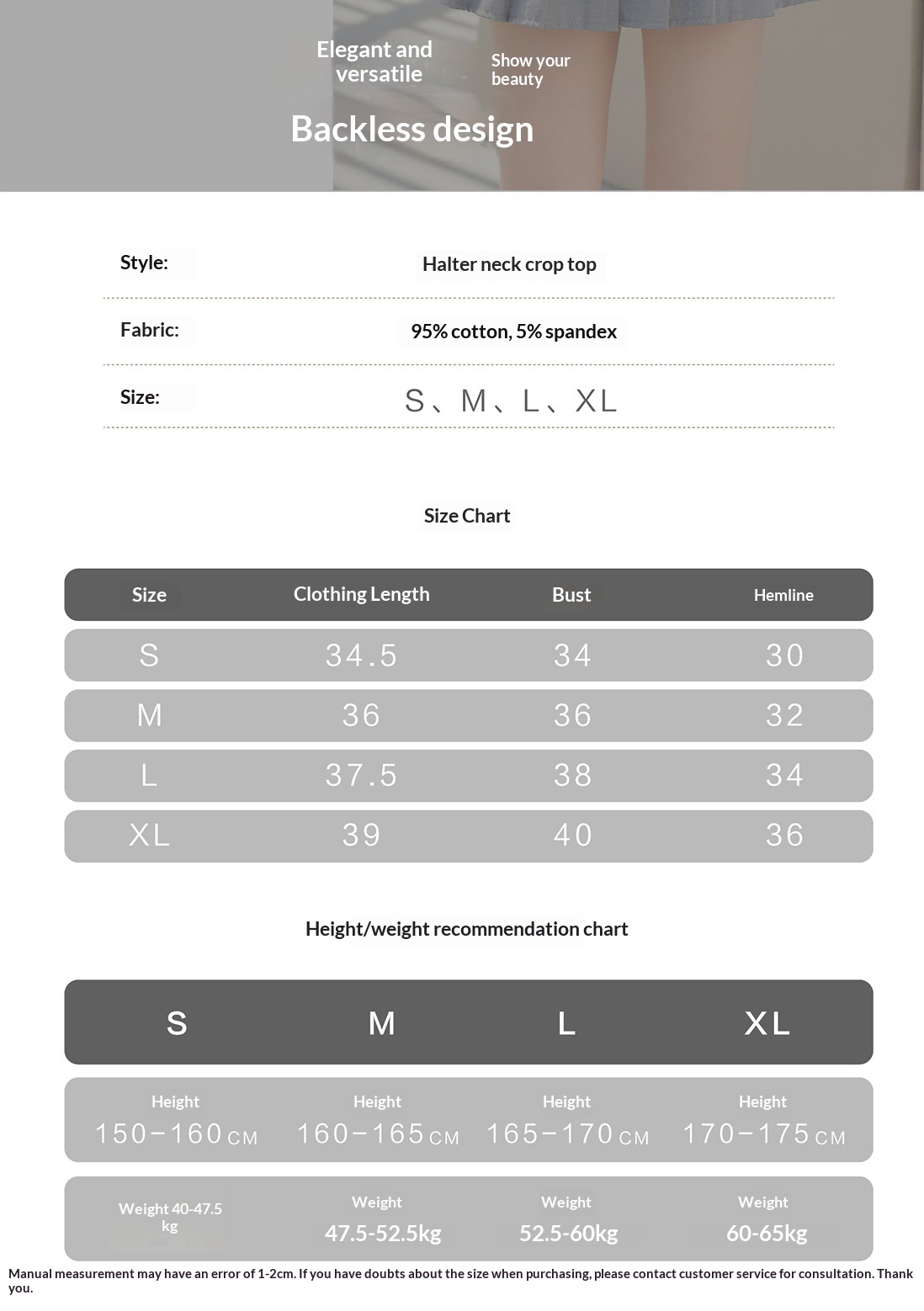 Elegant and versatile

Show your beauty

Backless design

Style: Halter neck crop top

Fabric: 95% cotton, 5% spandex

Size: S、M、L、XL

Size Chart

| Size | Clothing Length | Bust | Hemline |
|---|---|---|---|
| S | 34.5 | 34 | 30 |
| M | 36 | 36 | 32 |
| L | 37.5 | 38 | 34 |
| XL | 39 | 40 | 36 |

Height/weight recommendation chart

| S | M | L | XL |
|---|---|---|---|
| Height 150-160CM | Height 160-165CM | Height 165-170CM | Height 170-175CM |
| Weight 40-47.5 kg | Weight 47.5-52.5kg | Weight 52.5-60kg | Weight 60-65kg |

Manual measurement may have an error of 1-2cm. If you have doubts about the size when purchasing, please contact customer service for consultation. Thank you.